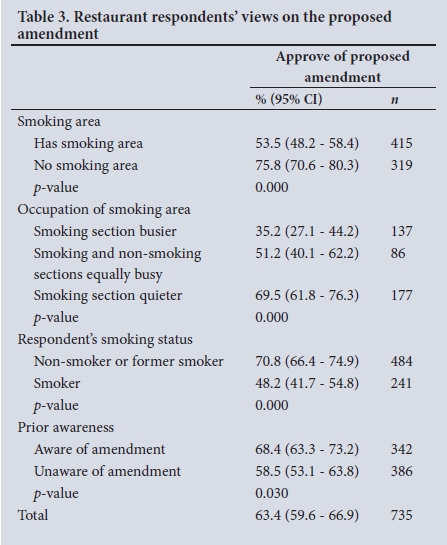 Table 3. Restaurant respondents' views on the proposed amendment

|  | Approve of proposed amendment |  |
|---|---|---|
|  | % (95% CI) | n |
| Smoking area |  |  |
| Has smoking area | 53.5 (48.2 - 58.4) | 415 |
| No smoking area | 75.8 (70.6 - 80.3) | 319 |
| p-value | 0.000 |  |
| Occupation of smoking area |  |  |
| Smoking section busier | 35.2 (27.1 - 44.2) | 137 |
| Smoking and non-smoking sections equally busy | 51.2 (40.1 - 62.2) | 86 |
| Smoking section quieter | 69.5 (61.8 - 76.3) | 177 |
| p-value | 0.000 |  |
| Respondent's smoking status |  |  |
| Non-smoker or former smoker | 70.8 (66.4 - 74.9) | 484 |
| Smoker | 48.2 (41.7 - 54.8) | 241 |
| p-value | 0.000 |  |
| Prior awareness |  |  |
| Aware of amendment | 68.4 (63.3 - 73.2) | 342 |
| Unaware of amendment | 58.5 (53.1 - 63.8) | 386 |
| p-value | 0.030 |  |
| Total | 63.4 (59.6 - 66.9) | 735 |